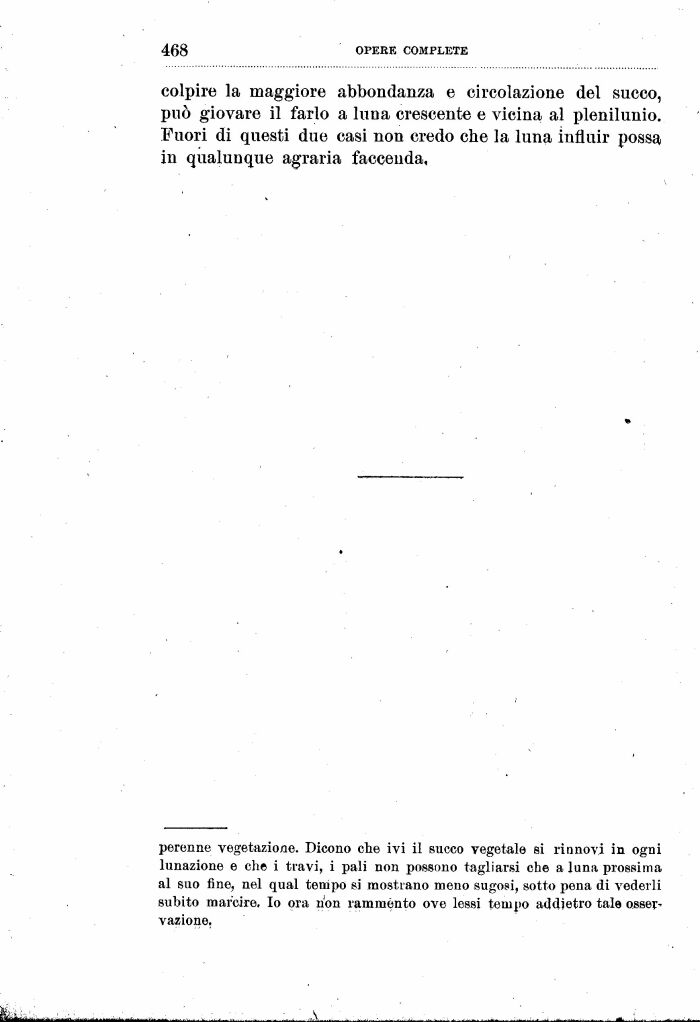 468 OPERE COMPLETE

colpire la maggiore abbondanza e circolazione del succo, può giovare il farlo a luna crescente e vicina al plenilunio. Fuori di questi due casi non credo che la luna influir possa in qualunque agraria faccenda.

perenne vegetazione. Dicono che ivi il succo vegetale si rinnovi in ogni lunazione e che i travi, i pali non possono tagliarsi che a luna prossima al suo fine, nel qual tempo si mostrano meno sugosi, sotto pena di vederli subito marcire. Io ora non rammento ove lessi tempo addietro tale osservazione.